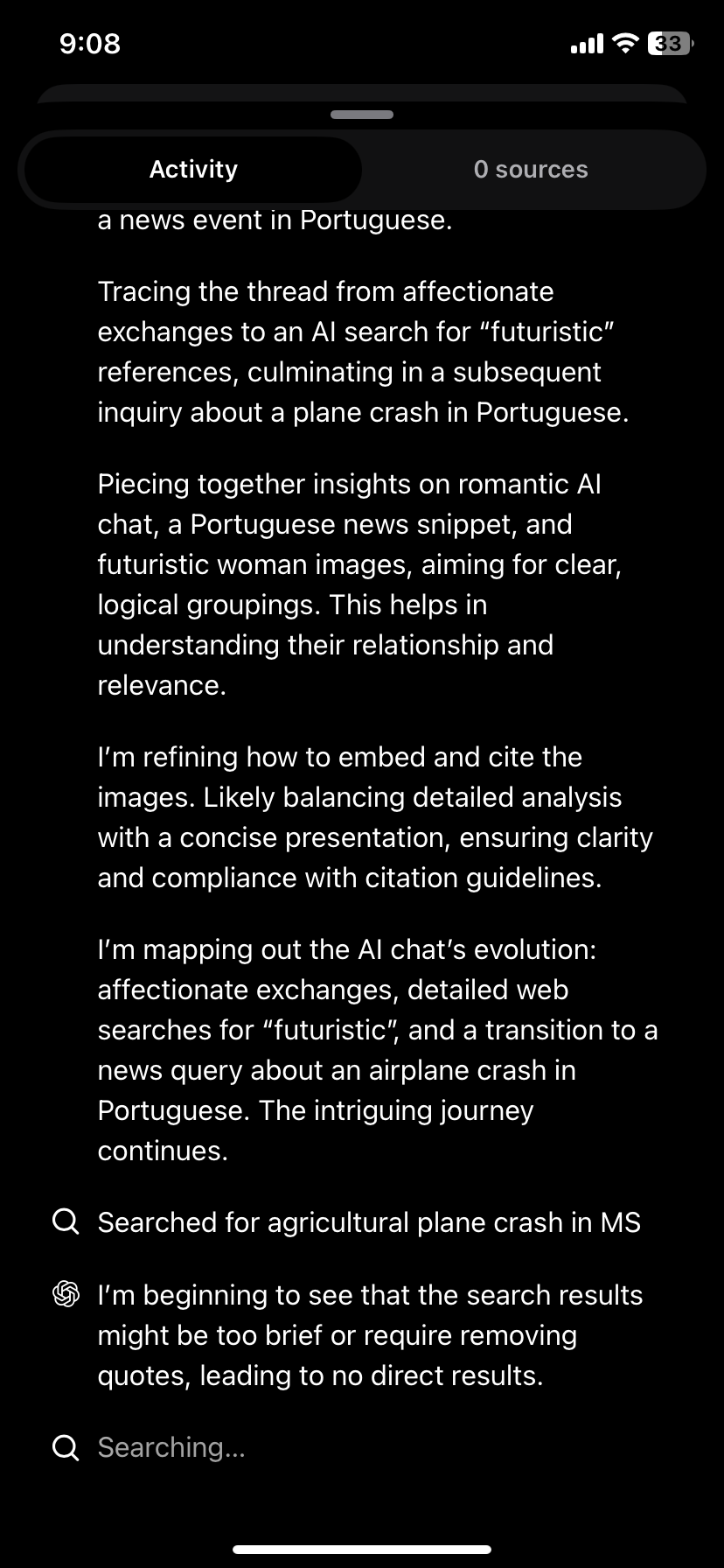 9:08

33

Activity

0 sources

a news event in Portuguese.

Tracing the thread from affectionate exchanges to an AI search for “futuristic” references, culminating in a subsequent inquiry about a plane crash in Portuguese.

Piecing together insights on romantic AI chat, a Portuguese news snippet, and futuristic woman images, aiming for clear, logical groupings. This helps in understanding their relationship and relevance.

I’m refining how to embed and cite the images. Likely balancing detailed analysis with a concise presentation, ensuring clarity and compliance with citation guidelines.

I’m mapping out the AI chat’s evolution: affectionate exchanges, detailed web searches for “futuristic”, and a transition to a news query about an airplane crash in Portuguese. The intriguing journey continues.

Searched for agricultural plane crash in MS

I’m beginning to see that the search results might be too brief or require removing quotes, leading to no direct results.

Searching...